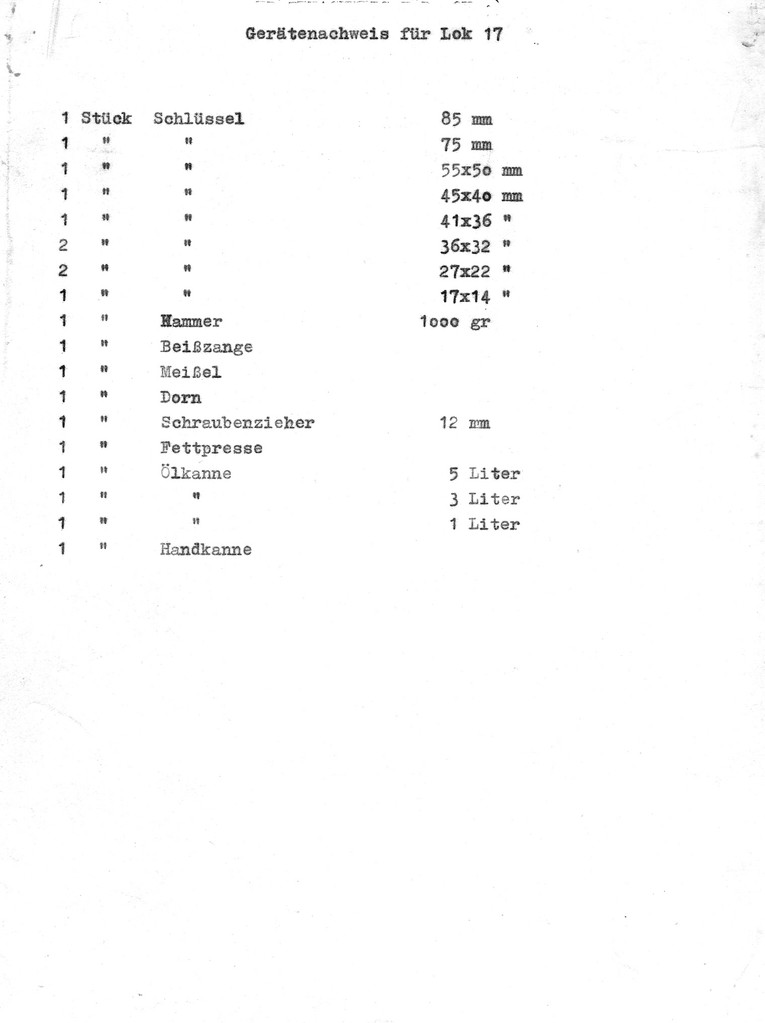 Gerätenachweis für Lok 17

| | | | |
|---|---|---|---|
| 1 | Stück | Schlüssel | 85 mm |
| 1 | " | " | 75 mm |
| 1 | " | " | 55x5o mm |
| 1 | " | " | 45x4o mm |
| 1 | " | " | 41x36 " |
| 2 | " | " | 36x32 " |
| 2 | " | " | 27x22 " |
| 1 | " | " | 17x14 " |
| 1 | " | Hammer | 1ooo gr |
| 1 | " | Beißzange | |
| 1 | " | Meißel | |
| 1 | " | Dorn | |
| 1 | " | Schraubenzieher | 12 mm |
| 1 | " | Fettpresse | |
| 1 | " | Ölkanne | 5 Liter |
| 1 | " | " | 3 Liter |
| 1 | " | " | 1 Liter |
| 1 | " | Handkanne | |